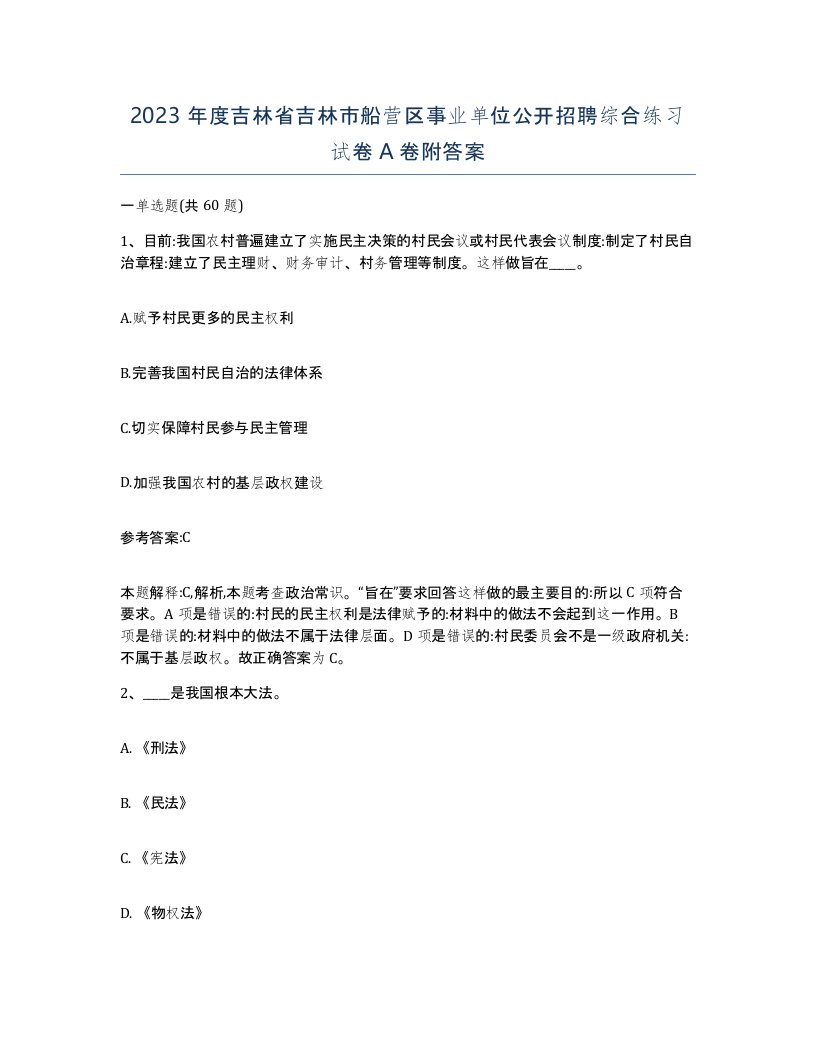 2023 年度吉林省吉林市船营区事业单位公开招聘综合练习试卷 A 卷附答案

一单选题(共 60 题)

1、目前:我国农村普遍建立了实施民主决策的村民会议或村民代表会议制度:制定了村民自治章程:建立了民主理财、财务审计、村务管理等制度。这样做旨在____。

A.赋予村民更多的民主权利

B.完善我国村民自治的法律体系

C.切实保障村民参与民主管理

D.加强我国农村的基层政权建设

参考答案:C

本题解释:C,解析,本题考查政治常识。“旨在”要求回答这样做的最主要目的:所以 C 项符合要求。A 项是错误的:村民的民主权利是法律赋予的:材料中的做法不会起到这一作用。B 项是错误的:材料中的做法不属于法律层面。D 项是错误的:村民委员会不是一级政府机关:不属于基层政权。故正确答案为 C。

2、____是我国根本大法。

A. 《刑法》

B. 《民法》

C. 《宪法》

D. 《物权法》